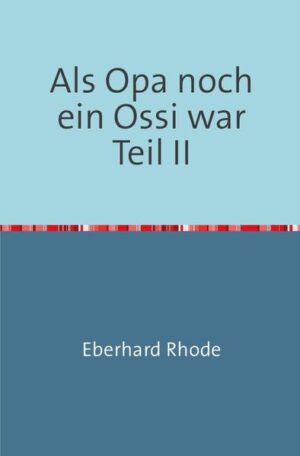 Als Opa noch ein Ossi war Teil II

Eberhard Rhode